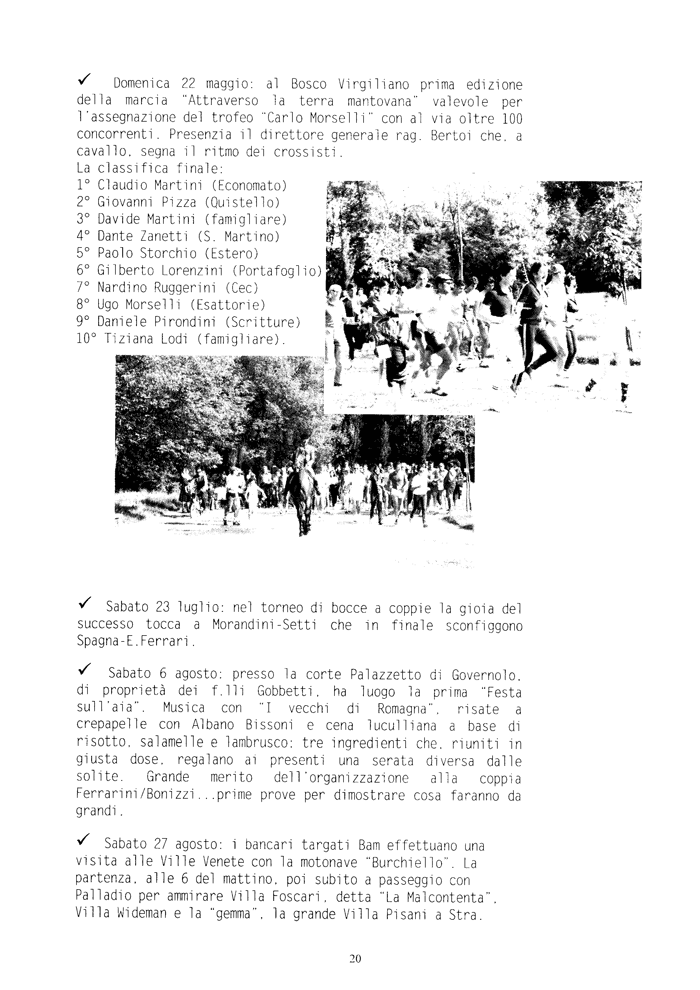 ✓ Domenica 22 maggio: al Bosco Virgiliano prima edizione della marcia "Attraverso la terra mantovana" valevole per l'assegnazione del trofeo "Carlo Morselli" con al via oltre 100 concorrenti. Presenzia il direttore generale rag. Bertoi che, a cavallo, segna il ritmo dei crossisti.
La classifica finale:
1° Claudio Martini (Economato)
2° Giovanni Pizza (Quistello)
3° Davide Martini (famigliare)
4° Dante Zanetti (S. Martino)
5° Paolo Storchio (Estero)
6° Gilberto Lorenzini (Portafoglio)
7° Nardino Ruggerini (Cec)
8° Ugo Morselli (Esattorie)
9° Daniele Pirondini (Scritture)
10° Tiziana Lodi (famigliare).

✓ Sabato 23 luglio: nel torneo di bocce a coppie la gioia del successo tocca a Morandini-Setti che in finale sconfiggono Spagna-E.Ferrari.

✓ Sabato 6 agosto: presso la corte Palazzetto di Governolo, di proprietà dei f.lli Gobbetti, ha luogo la prima "Festa sull'aia". Musica con "I vecchi di Romagna", risate a crepapelle con Albano Bissoni e cena luculliana a base di risotto, salamelle e lambrusco: tre ingredienti che, riuniti in giusta dose, regalano ai presenti una serata diversa dalle solite. Grande merito dell'organizzazione alla coppia Ferrarini/Bonizzi...prime prove per dimostrare cosa faranno da grandi.

✓ Sabato 27 agosto: i bancari targati Bam effettuano una visita alle Ville Venete con la motonave "Burchiello". La partenza, alle 6 del mattino, poi subito a passeggio con Palladio per ammirare Villa Foscari, detta "La Malcontenta", Villa Wideman e la "gemma", la grande Villa Pisani a Stra.

20